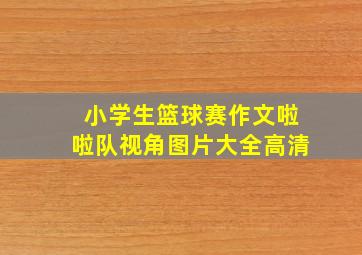 小学生篮球赛作文啦啦队视角图片大全高清